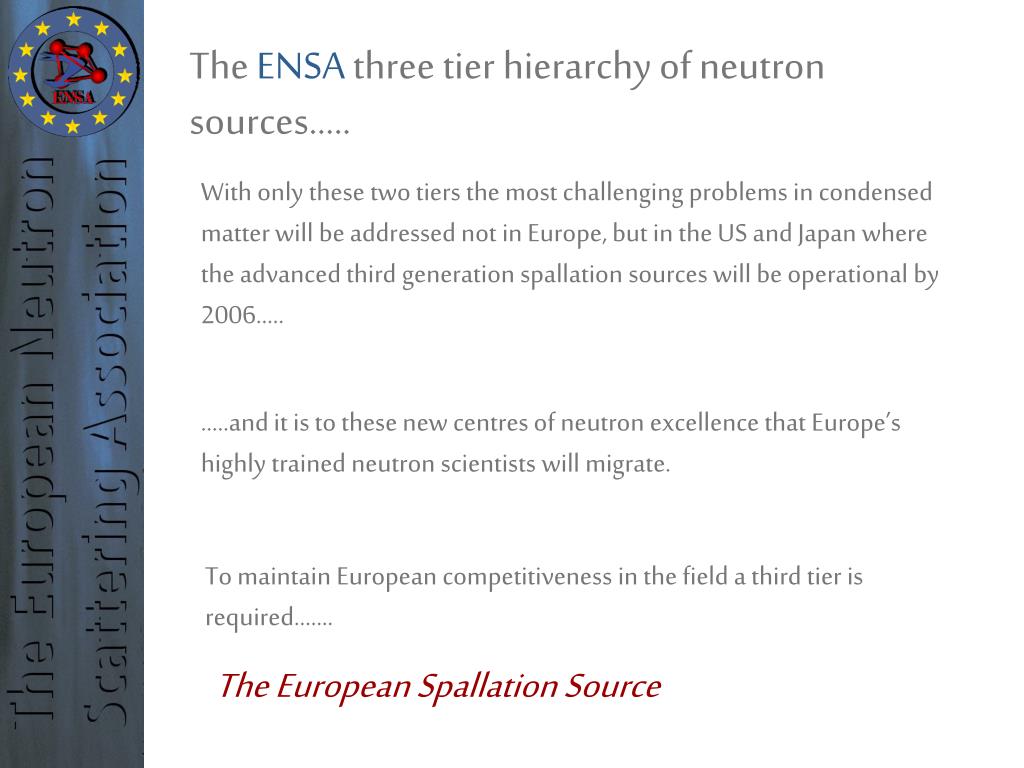 ENSA

The European Neutron Scattering Association

The ENSA three tier hierarchy of neutron sources.....

With only these two tiers the most challenging problems in condensed matter will be addressed not in Europe, but in the US and Japan where the advanced third generation spallation sources will be operational by 2006.....

.....and it is to these new centres of neutron excellence that Europe's highly trained neutron scientists will migrate.

To maintain European competitiveness in the field a third tier is required.......

The European Spallation Source